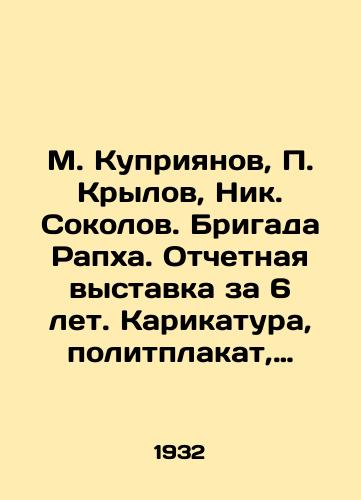 М. Куприянов, П. Крылов, Ник. Соколов. Бригада Рапха. Отчетная выставка за 6 лет. Карикатура, политплакат,...

1932